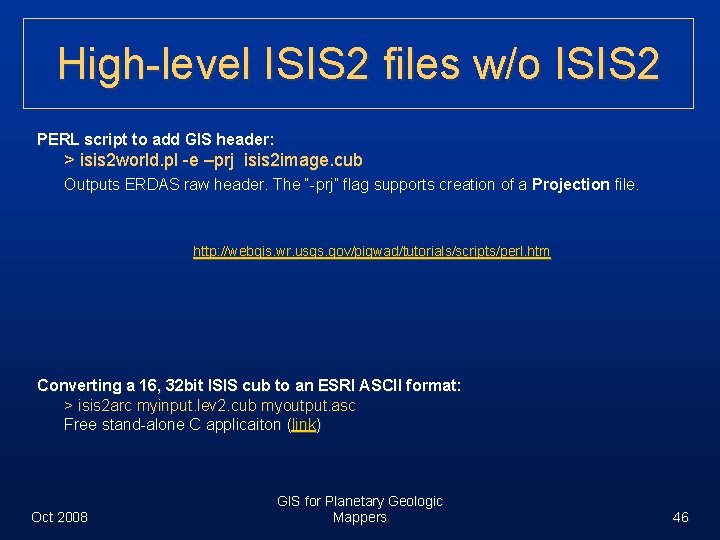 High-level ISIS2 files w/o ISIS2

PERL script to add GIS header:

> isis2world.pl -e –prj isis2image.cub

Outputs ERDAS raw header. The "-prj" flag supports creation of a Projection file.

http://webgis.wr.usgs.gov/pigwad/tutorials/scripts/perl.htm

Converting a 16, 32bit ISIS cub to an ESRI ASCII format:

> isis2arc myinput.lev2.cub myoutput.asc

Free stand-alone C applicaiton (link)

Oct 2008

GIS for Planetary Geologic Mappers

46